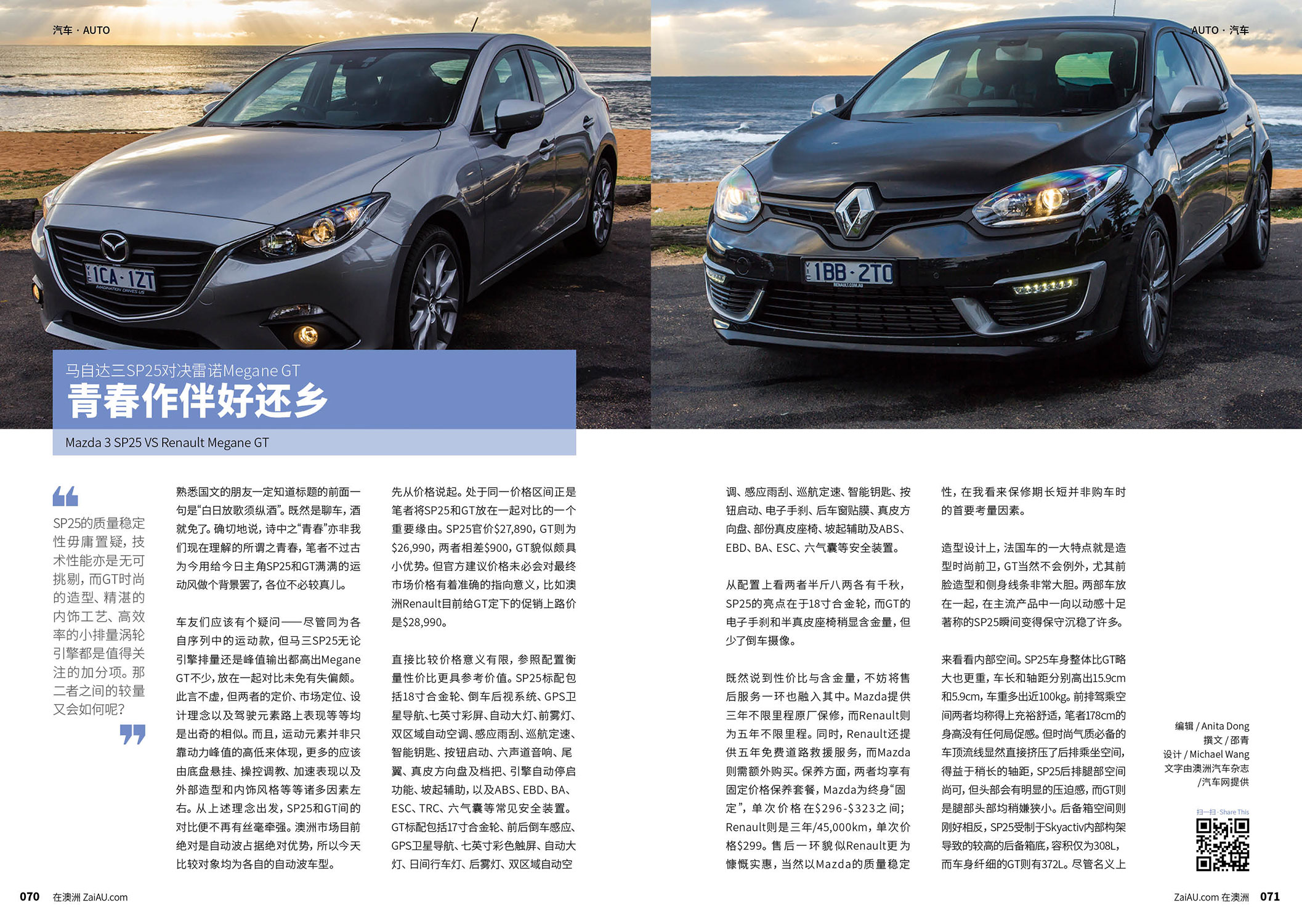 汽车 · AUTO

AUTO · 汽车

1CA·1ZT

1BB·2TO

马自达三SP25对决雷诺Megane GT

青春作伴好还乡

Mazda 3 SP25 VS Renault Megane GT

SP25的质量稳定性毋庸置疑，技术性能亦是无可挑剔，而GT时尚的造型、精湛的内饰工艺、高效率的小排量涡轮引擎都是值得关注的加分项。那二者之间的较量又会如何呢？

熟悉国文的朋友一定知道标题的前面一句是“白日放歌须纵酒”。既然是聊车，酒就免了。确切地说，诗中之“青春”亦非我们现在理解的所谓之青春，笔者不过古为今用给今日主角SP25和GT满满的运动风做个背景罢了，各位不必较真儿。

车友们应该有个疑问——尽管同为各自序列中的运动款，但马三SP25无论引擎排量还是峰值输出都高出Megane GT不少，放在一起对比未免有失偏颇。此言不虚，但两者的定价、市场定位、设计理念以及驾驶元素路上表现等等均是出奇的相似。而且，运动元素并非只靠动力峰值的高低来体现，更多的应该由底盘悬挂、操控调教、加速表现以及外部造型和内饰风格等等诸多因素左右。从上述理念出发，SP25和GT间的对比便不再有丝毫牵强。澳洲市场目前绝对是自动波占据绝对优势，所以今天比较对象均为各自的自动波车型。

先从价格说起。处于同一价格区间正是笔者将SP25和GT放在一起对比的一个重要缘由。SP25官价$27,890，GT则为$26,990，两者相差$900，GT貌似颇具小优势。但官方建议价格未必会对最终市场价格有着准确的指向意义，比如澳洲Renault目前给GT定下的促销上路价是$28,990。

直接比较价格意义有限，参照配置衡量性价比更具参考价值。SP25标配包括18寸合金轮、倒车后视系统、GPS卫星导航、七英寸彩屏、自动大灯、前雾灯、双区域自动空调、感应雨刮、巡航定速、智能钥匙、按钮启动、六声道音响、尾翼、真皮方向盘及档把、引擎自动停启功能、坡起辅助，以及ABS、EBD、BA、ESC、TRC、六气囊等常见安全装置。GT标配包括17寸合金轮、前后倒车感应、GPS卫星导航、七英寸彩色触屏、自动大灯、日间行车灯、后雾灯、双区域自动空调、感应雨刮、巡航定速、智能钥匙、按钮启动、电子手刹、后车窗贴膜、真皮方向盘、部份真皮座椅、坡起辅助及ABS、EBD、BA、ESC、六气囊等安全装置。

从配置上看两者半斤八两各有千秋，SP25的亮点在于18寸合金轮，而GT的电子手刹和半真皮座椅稍显含金量，但少了倒车摄像。

既然说到性价比与含金量，不妨将售后服务一环也融入其中。Mazda提供三年不限里程原厂保修，而Renault则为五年不限里程。同时，Renault还提供五年免费道路救援服务，而Mazda则需额外购买。保养方面，两者均享有固定价格保养套餐，Mazda为终身“固定”，单次价格在$296-$323之间；Renault则是三年/45,000km，单次价格$299。售后一环貌似Renault更为慷慨实惠，当然以Mazda的质量稳定性，在我看来保修期长短并非购车时的首要考量因素。

造型设计上，法国车的一大特点就是造型时尚前卫，GT当然不会例外，尤其前脸造型和侧身线条非常大胆。两部车放在一起，在主流产品中一向以动感十足著称的SP25瞬间变得保守沉稳了许多。

来看看内部空间。SP25车身整体比GT略大也更重，车长和轴距分别高出15.9cm和5.9cm，车重多出近100kg。前排驾乘空间两者均称得上充裕舒适，笔者178cm的身高没有任何局促感。但时尚气质必备的车顶流线显然直接挤压了后排乘坐空间，得益于稍长的轴距，SP25后排腿部空间尚可，但头部会有明显的压迫感，而GT则是腿部头部均稍嫌狭小。后备箱空间则刚好相反，SP25受制于Skyactiv内部构架导致的较高的后备箱底，容积仅为308L，而车身纤细的GT则有372L。尽管名义上

编辑 / Anita Dong
撰文 / 邵青
设计 / Michael Wang
文字由澳洲汽车杂志/汽车网提供

扫一扫 · Share This

070 在澳洲 ZaiAU.com

ZaiAU.com 在澳洲 071